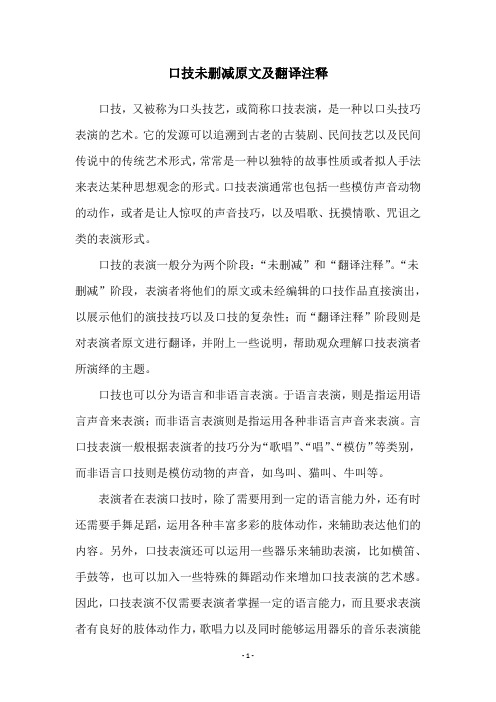 口技未删减原文及翻译注释

口技，又被称为口头技艺，或简称口技表演，是一种以口头技巧表演的艺术。它的发源可以追溯到古老的古装剧、民间技艺以及民间传说中的传统艺术形式，常常是一种以独特的故事性质或者拟人手法来表达某种思想观念的形式。口技表演通常也包括一些模仿声音动物的动作，或者是让人惊叹的声音技巧，以及唱歌、抚摸情歌、咒诅之类的表演形式。

口技的表演一般分为两个阶段：“未删减”和“翻译注释”。“未删减”阶段，表演者将他们的原文或未经编辑的口技作品直接演出，以展示他们的演技技巧以及口技的复杂性；而“翻译注释”阶段则是对表演者原文进行翻译，并附上一些说明，帮助观众理解口技表演者所演绎的主题。

口技也可以分为语言和非语言表演。于语言表演，则是指运用语言声音来表演；而非语言表演则是指运用各种非语言声音来表演。言口技表演一般根据表演者的技巧分为“歌唱”、“唱”、“模仿”等类别，而非语言口技则是模仿动物的声音，如鸟叫、猫叫、牛叫等。

表演者在表演口技时，除了需要用到一定的语言能力外，还有时还需要手舞足蹈，运用各种丰富多彩的肢体动作，来辅助表达他们的内容。另外，口技表演还可以运用一些器乐来辅助表演，比如横笛、手鼓等，也可以加入一些特殊的舞蹈动作来增加口技表演的艺术感。因此，口技表演不仅需要表演者掌握一定的语言能力，而且要求表演者有良好的肢体动作力，歌唱力以及同时能够运用器乐的音乐表演能

- 1 -